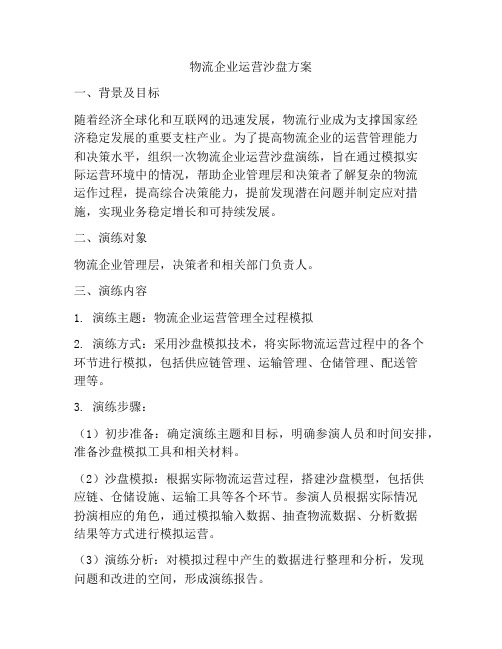 物流企业运营沙盘方案

一、背景及目标

随着经济全球化和互联网的迅速发展，物流行业成为支撑国家经济稳定发展的重要支柱产业。为了提高物流企业的运营管理能力和决策水平，组织一次物流企业运营沙盘演练，旨在通过模拟实际运营环境中的情况，帮助企业管理层和决策者了解复杂的物流运作过程，提高综合决策能力，提前发现潜在问题并制定应对措施，实现业务稳定增长和可持续发展。

二、演练对象

物流企业管理层，决策者和相关部门负责人。

三、演练内容

1. 演练主题：物流企业运营管理全过程模拟

2. 演练方式：采用沙盘模拟技术，将实际物流运营过程中的各个环节进行模拟，包括供应链管理、运输管理、仓储管理、配送管理等。

3. 演练步骤：

（1）初步准备：确定演练主题和目标，明确参演人员和时间安排，准备沙盘模拟工具和相关材料。

（2）沙盘模拟：根据实际物流运营过程，搭建沙盘模型，包括供应链、仓储设施、运输工具等各个环节。参演人员根据实际情况扮演相应的角色，通过模拟输入数据、抽查物流数据、分析数据结果等方式进行模拟运营。

（3）演练分析：对模拟过程中产生的数据进行整理和分析，发现问题和改进的空间，形成演练报告。